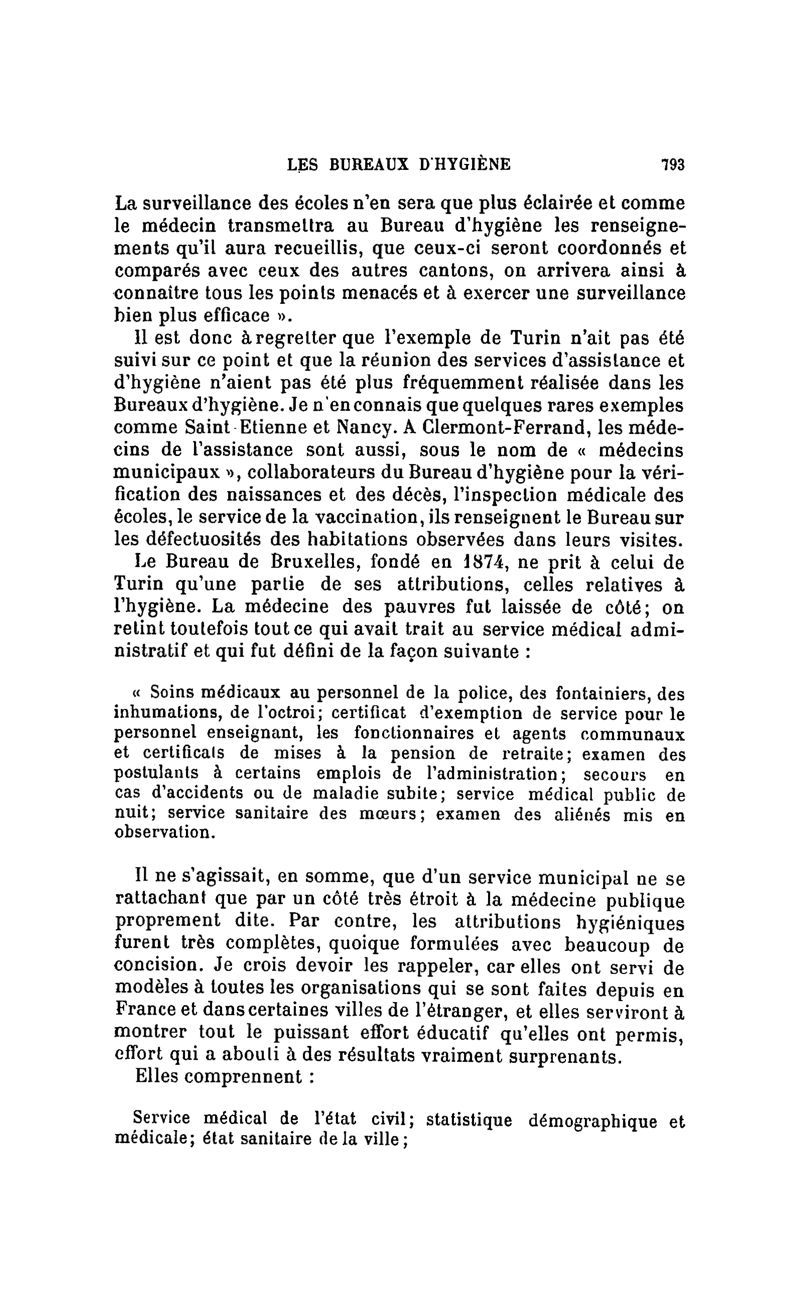 LES BUREAUX D'HYGIÈNE 793

La surveillance des écoles n'en sera que plus éclairée et comme le médecin transmettra au Bureau d'hygiène les renseignements qu'il aura recueillis, que ceux-ci seront coordonnés et comparés avec ceux des autres cantons, on arrivera ainsi à connaître tous les points menacés et à exercer une surveillance bien plus efficace ».

Il est donc à regretter que l'exemple de Turin n'ait pas été suivi sur ce point et que la réunion des services d'assistance et d'hygiène n'aient pas été plus fréquemment réalisée dans les Bureaux d'hygiène. Je n'en connais que quelques rares exemples comme Saint-Etienne et Nancy. A Clermont-Ferrand, les médecins de l'assistance sont aussi, sous le nom de « médecins municipaux », collaborateurs du Bureau d'hygiène pour la vérification des naissances et des décès, l'inspection médicale des écoles, le service de la vaccination, ils renseignent le Bureau sur les défectuosités des habitations observées dans leurs visites.

Le Bureau de Bruxelles, fondé en 1874, ne prit à celui de Turin qu'une partie de ses attributions, celles relatives à l'hygiène. La médecine des pauvres fut laissée de côté; on retint toutefois tout ce qui avait trait au service médical administratif et qui fut défini de la façon suivante :

« Soins médicaux au personnel de la police, des fontainiers, des inhumations, de l'octroi; certificat d'exemption de service pour le personnel enseignant, les fonctionnaires et agents communaux et certificats de mises à la pension de retraite; examen des postulants à certains emplois de l'administration; secours en cas d'accidents ou de maladie subite; service médical public de nuit; service sanitaire des mœurs; examen des aliénés mis en observation.

Il ne s'agissait, en somme, que d'un service municipal ne se rattachant que par un côté très étroit à la médecine publique proprement dite. Par contre, les attributions hygiéniques furent très complètes, quoique formulées avec beaucoup de concision. Je crois devoir les rappeler, car elles ont servi de modèles à toutes les organisations qui se sont faites depuis en France et dans certaines villes de l'étranger, et elles serviront à montrer tout le puissant effort éducatif qu'elles ont permis, effort qui a abouti à des résultats vraiment surprenants.

Elles comprennent :

Service médical de l'état civil; statistique démographique et médicale; état sanitaire de la ville;